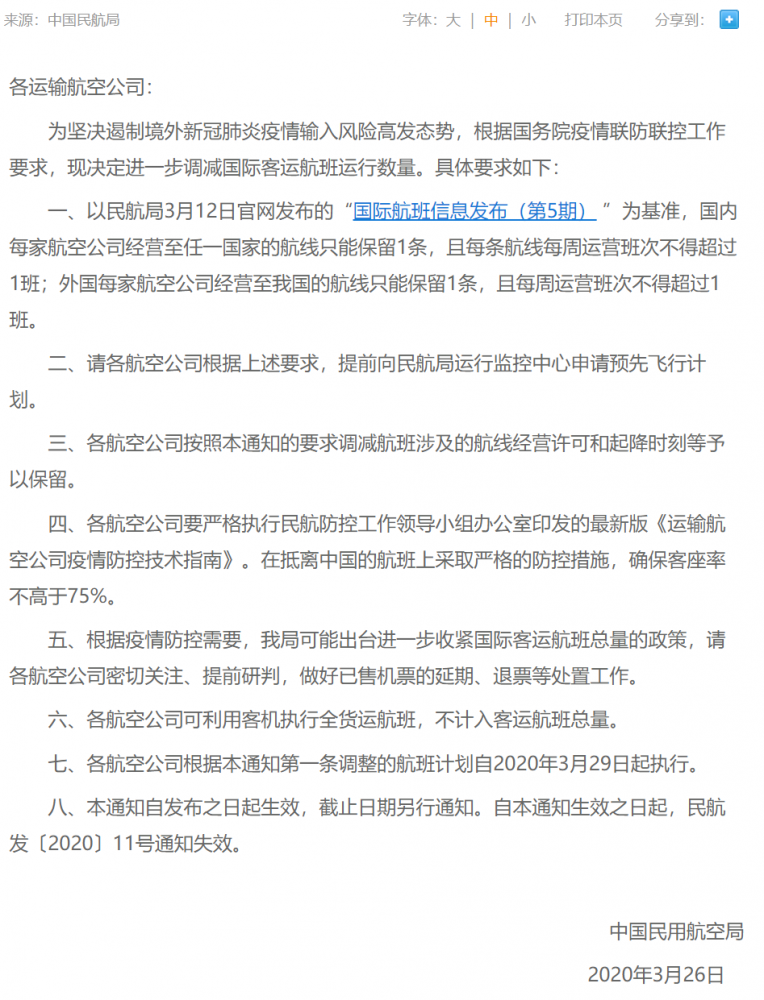 来源：中国民航局　字体：大 | 中 | 小　打印本页　分享到：

各运输航空公司：

为坚决遏制境外新冠肺炎疫情输入风险高发态势，根据国务院疫情联防联控工作要求，现决定进一步调减国际客运航班运行数量。具体要求如下：

一、以民航局3月12日官网发布的“国际航班信息发布（第5期）”为基准，国内每家航空公司经营至任一国家的航线只能保留1条，且每条航线每周运营班次不得超过1班；外国每家航空公司经营至我国的航线只能保留1条，且每周运营班次不得超过1班。

二、请各航空公司根据上述要求，提前向民航局运行监控中心申请预先飞行计划。

三、各航空公司按照本通知的要求调减航班涉及的航线经营许可和起降时刻等予以保留。

四、各航空公司要严格执行民航防控工作领导小组办公室印发的最新版《运输航空公司疫情防控技术指南》。在抵离中国的航班上采取严格的防控措施，确保客座率不高于75%。

五、根据疫情防控需要，我局可能出台进一步收紧国际客运航班总量的政策，请各航空公司密切关注、提前研判，做好已售机票的延期、退票等处置工作。

六、各航空公司可利用客机执行全货运航班，不计入客运航班总量。

七、各航空公司根据本通知第一条调整的航班计划自2020年3月29日起执行。

八、本通知自发布之日起生效，截止日期另行通知。自本通知生效之日起，民航发〔2020〕11号通知失效。

中国民用航空局

2020年3月26日